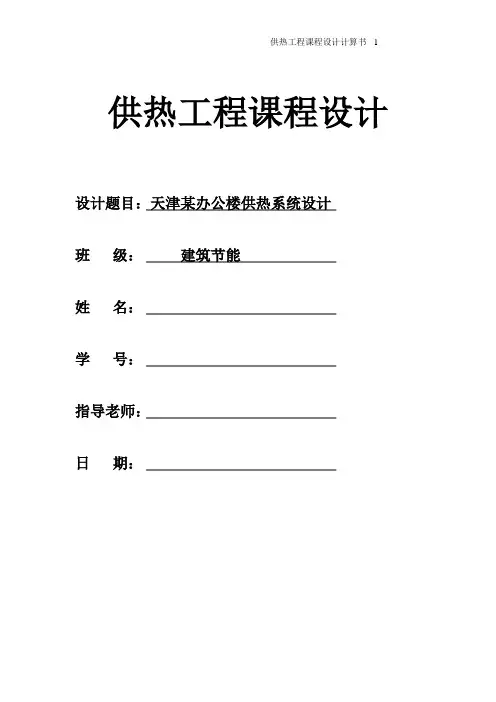 供热工程课程设计计算书 1

供热工程课程设计

设计题目：天津某办公楼供热系统设计

班 级： 建筑节能

姓 名：

学 号：

指导老师：

日 期：